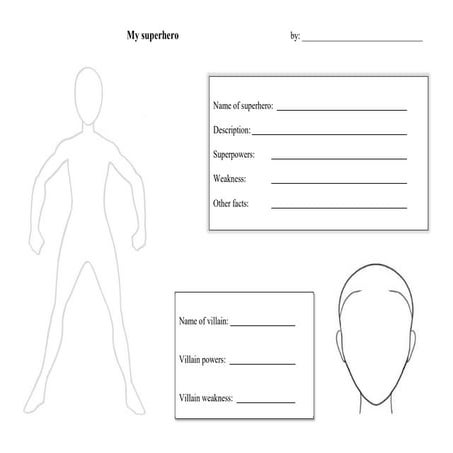 My superhero

by: ____

Name of superhero: ____

Description: ____

Superpowers: ____

Weakness: ____

Other facts: ____

Name of villain: ____

Villain powers: ____

Villain weakness: ____